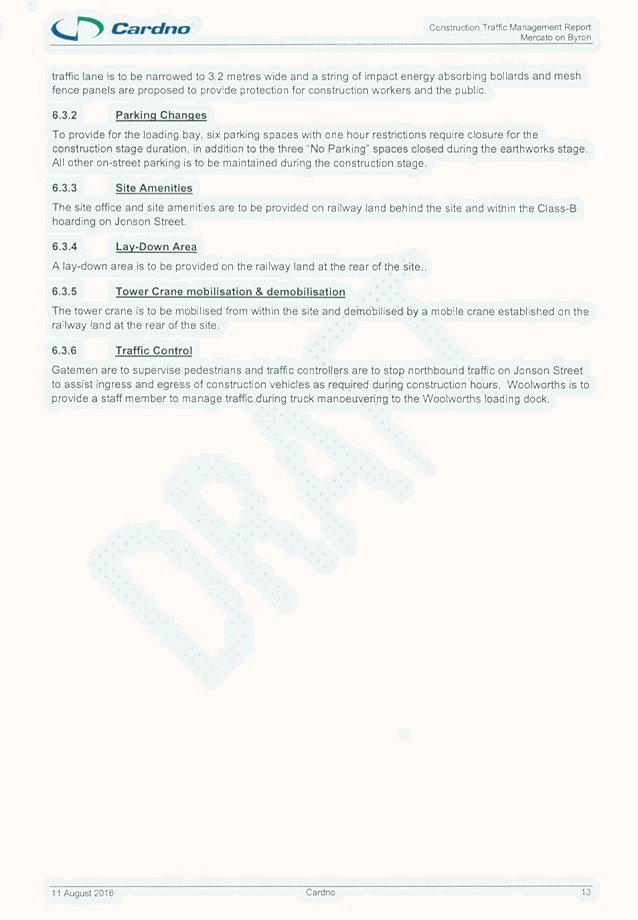 Cardno

Construction Traffic Management Report
Mercato on Byron

traffic lane is to be narrowed to 3.2 metres wide and a string of impact energy absorbing bollards and mesh fence panels are proposed to provide protection for construction workers and the public.

6.3.2 Parking Changes

To provide for the loading bay, six parking spaces with one hour restrictions require closure for the construction stage duration, in addition to the three "No Parking" spaces closed during the earthworks stage. All other on-street parking is to be maintained during the construction stage.

6.3.3 Site Amenities

The site office and site amenities are to be provided on railway land behind the site and within the Class-B hoarding on Jonson Street.

6.3.4 Lay-Down Area

A lay-down area is to be provided on the railway land at the rear of the site..

6.3.5 Tower Crane mobilisation & demobilisation

The tower crane is to be mobilised from within the site and demobilised by a mobile crane established on the railway land at the rear of the site.

6.3.6 Traffic Control

Gatemen are to supervise pedestrians and traffic controllers are to stop northbound traffic on Jonson Street to assist ingress and egress of construction vehicles as required during construction hours. Woolworths is to provide a staff member to manage traffic during truck manoeuvering to the Woolworths loading dock.

DRAFT

11 August 2016 Cardno 13